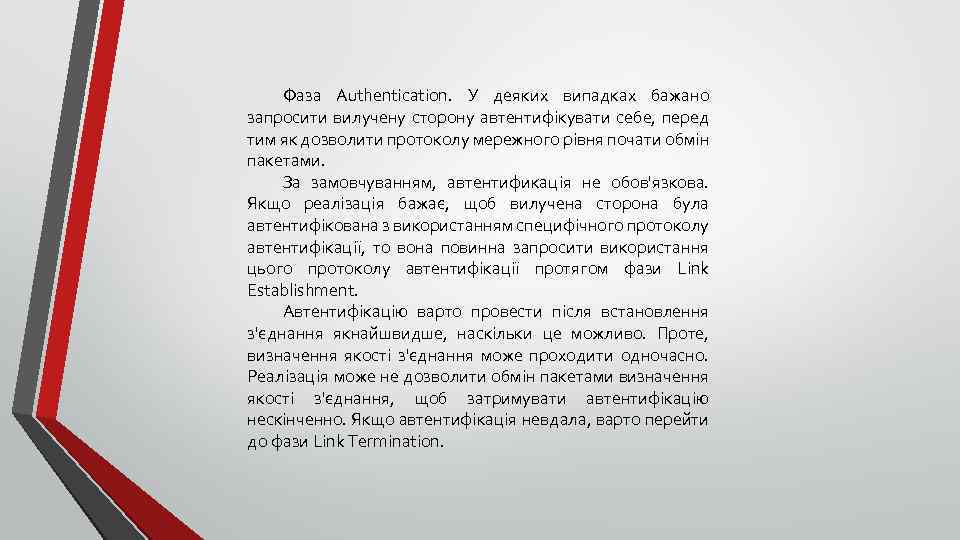 Фаза Authentication. У деяких випадках бажано запросити вилучену сторону автентифікувати себе, перед тим як дозволити протоколу мережного рівня почати обмін пакетами.

За замовчуванням, автентификація не обов'язкова. Якщо реалізація бажає, щоб вилучена сторона була автентифікована з використанням специфічного протоколу автентифікації, то вона повинна запросити використання цього протоколу автентифікації протягом фази Link Establishment.

Автентифікацію варто провести після встановлення з'єднання якнайшвидше, наскільки це можливо. Проте, визначення якості з'єднання може проходити одночасно. Реалізація може не дозволити обмін пакетами визначення якості з'єднання, щоб затримувати автентифікацію нескінченно. Якщо автентифікація невдала, варто перейти до фази Link Termination.